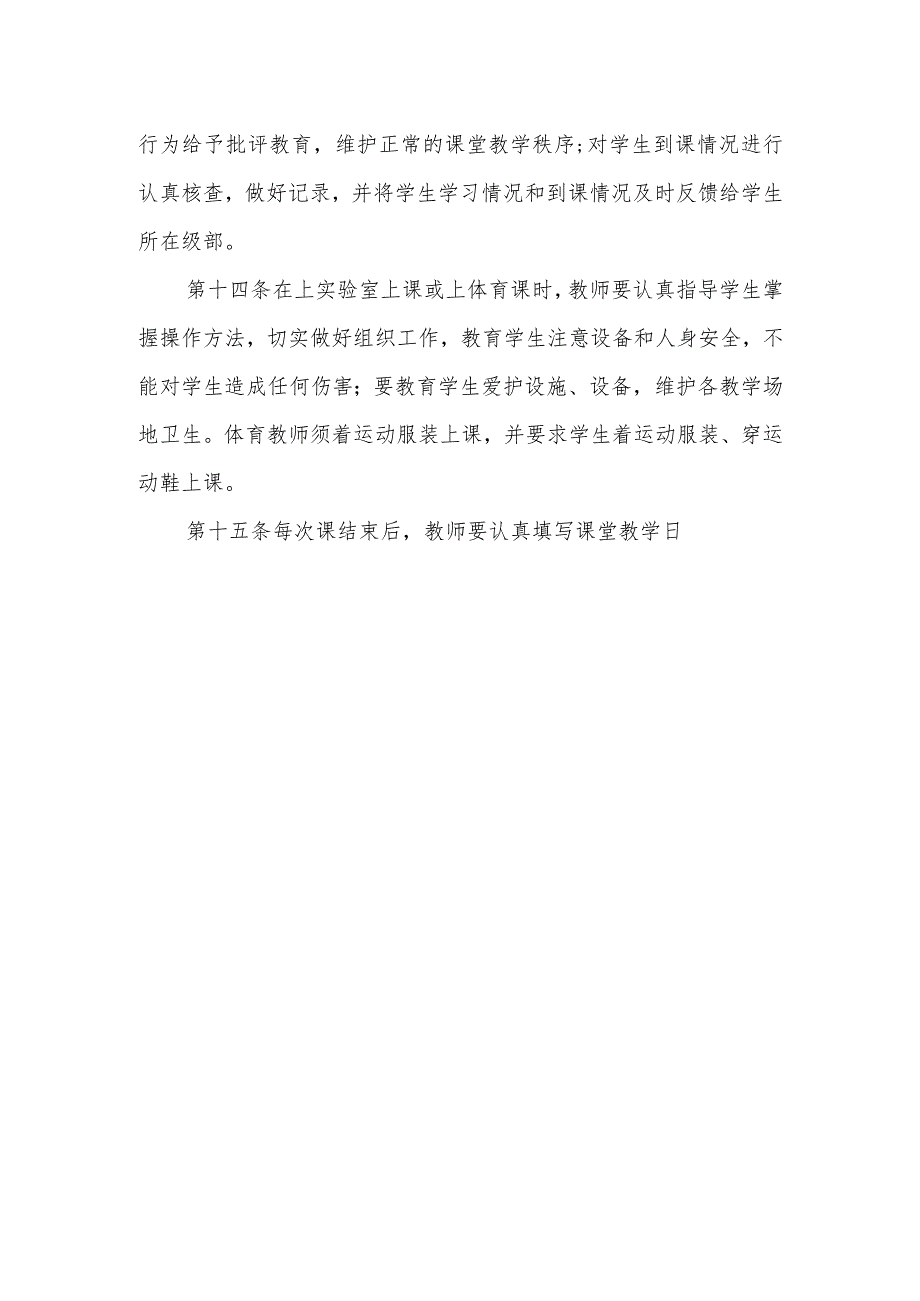 行为给予批评教育，维护正常的课堂教学秩序;对学生到课情况进行认真核查，做好记录，并将学生学习情况和到课情况及时反馈给学生所在级部。

第十四条在上实验室上课或上体育课时，教师要认真指导学生掌握操作方法，切实做好组织工作，教育学生注意设备和人身安全，不能对学生造成任何伤害；要教育学生爱护设施、设备，维护各教学场地卫生。体育教师须着运动服装上课，并要求学生着运动服装、穿运动鞋上课。

第十五条每次课结束后，教师要认真填写课堂教学日